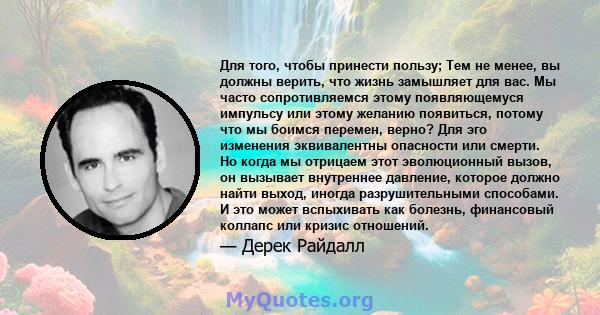 Для того, чтобы принести пользу; Тем не менее, вы должны верить, что жизнь замышляет для вас. Мы часто сопротивляемся этому появляющемуся импульсу или этому желанию появиться, потому что мы боимся перемен, верно? Для эго изменения эквивалентны опасности или смерти. Но когда мы отрицаем этот эволюционный вызов, он вызывает внутреннее давление, которое должно найти выход, иногда разрушительными способами. И это может вспыхивать как болезнь, финансовый коллапс или кризис отношений.

— Дерек Райдалл

MyQuotes.org